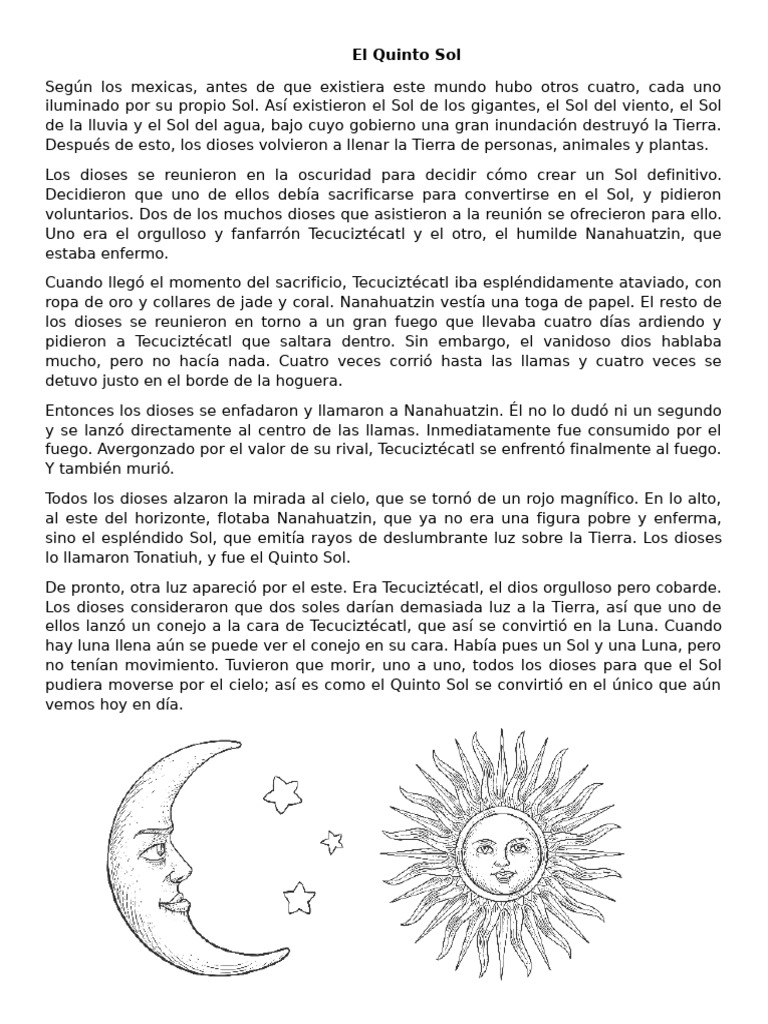 El Quinto Sol

Según los mexicas, antes de que existiera este mundo hubo otros cuatro, cada uno iluminado por su propio Sol. Así existieron el Sol de los gigantes, el Sol del viento, el Sol de la lluvia y el Sol del agua, bajo cuyo gobierno una gran inundación destruyó la Tierra. Después de esto, los dioses volvieron a llenar la Tierra de personas, animales y plantas.

Los dioses se reunieron en la oscuridad para decidir cómo crear un Sol definitivo. Decidieron que uno de ellos debía sacrificarse para convertirse en el Sol, y pidieron voluntarios. Dos de los muchos dioses que asistieron a la reunión se ofrecieron para ello. Uno era el orgulloso y fanfarrón Tecuciztécatl y el otro, el humilde Nanahuatzin, que estaba enfermo.

Cuando llegó el momento del sacrificio, Tecuciztécatl iba espléndidamente ataviado, con ropa de oro y collares de jade y coral. Nanahuatzin vestía una toga de papel. El resto de los dioses se reunieron en torno a un gran fuego que llevaba cuatro días ardiendo y pidieron a Tecuciztécatl que saltara dentro. Sin embargo, el vanidoso dios hablaba mucho, pero no hacía nada. Cuatro veces corrió hasta las llamas y cuatro veces se detuvo justo en el borde de la hoguera.

Entonces los dioses se enfadaron y llamaron a Nanahuatzin. Él no lo dudó ni un segundo y se lanzó directamente al centro de las llamas. Inmediatamente fue consumido por el fuego. Avergonzado por el valor de su rival, Tecuciztécatl se enfrentó finalmente al fuego. Y también murió.

Todos los dioses alzaron la mirada al cielo, que se tornó de un rojo magnífico. En lo alto, al este del horizonte, flotaba Nanahuatzin, que ya no era una figura pobre y enferma, sino el espléndido Sol, que emitía rayos de deslumbrante luz sobre la Tierra. Los dioses lo llamaron Tonatiuh, y fue el Quinto Sol.

De pronto, otra luz apareció por el este. Era Tecuciztécatl, el dios orgulloso pero cobarde. Los dioses consideraron que dos soles darían demasiada luz a la Tierra, así que uno de ellos lanzó un conejo a la cara de Tecuciztécatl, que así se convirtió en la Luna. Cuando hay luna llena aún se puede ver el conejo en su cara. Había pues un Sol y una Luna, pero no tenían movimiento. Tuvieron que morir, uno a uno, todos los dioses para que el Sol pudiera moverse por el cielo; así es como el Quinto Sol se convirtió en el único que aún vemos hoy en día.